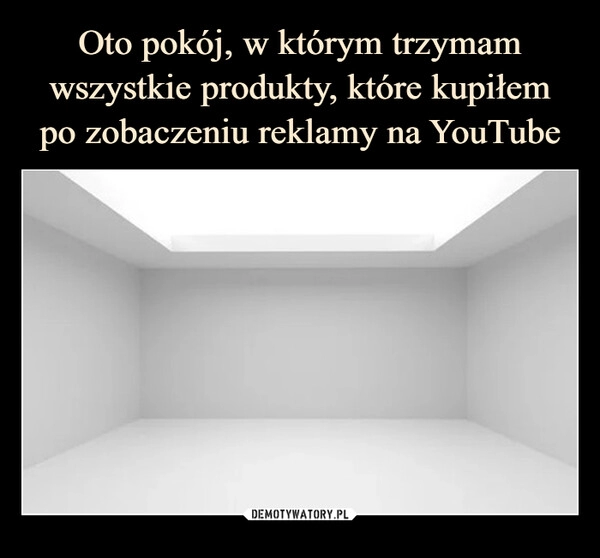 Oto pokój, w którym trzymam wszystkie produkty, które kupiłem po zobaczeniu reklamy na YouTube

DEMOTYWATORY.PL